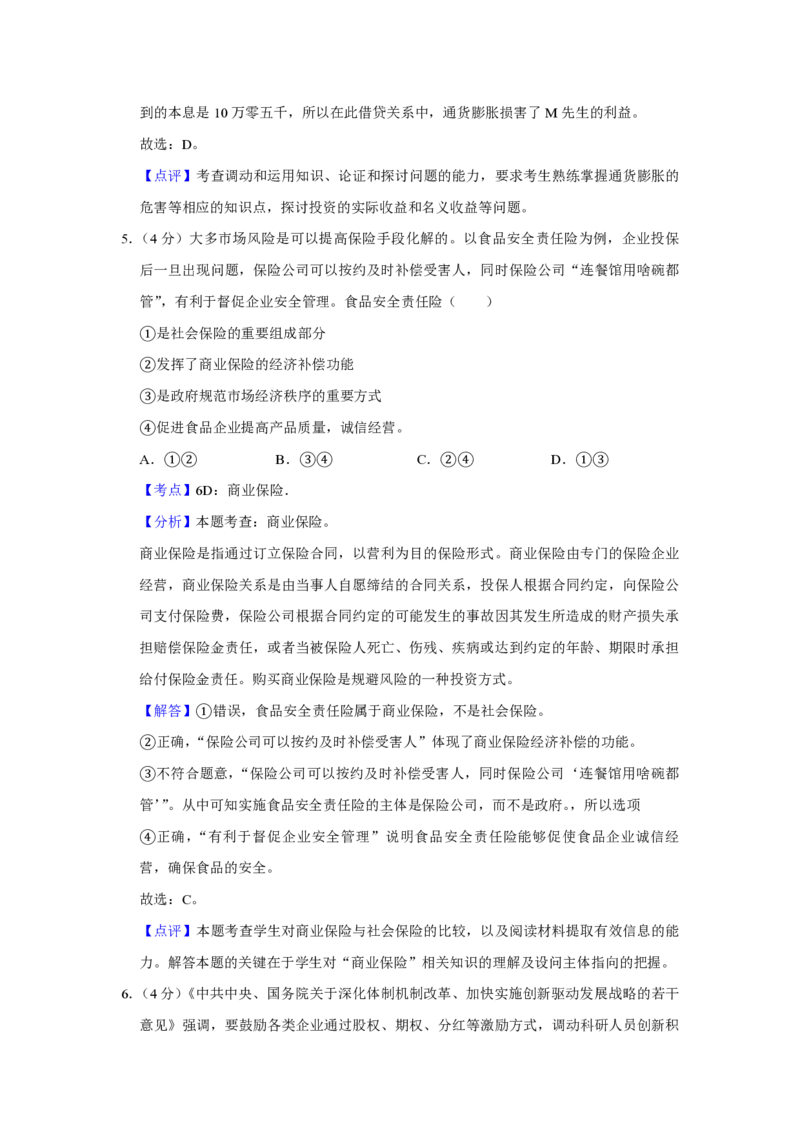 到的本息是10万零五千，所以在此借贷关系中，通货膨胀损害了M先生的利益。

故选：D。

【点评】考查调动和运用知识、论证和探讨问题的能力，要求考生熟练掌握通货膨胀的危害等相应的知识点，探讨投资的实际收益和名义收益等问题。

5.（4分）大多市场风险是可以提高保险手段化解的。以食品安全责任险为例，企业投保后一旦出现问题，保险公司可以按约及时补偿受害人，同时保险公司“连餐馆用啥碗都管”，有利于督促企业安全管理。食品安全责任险（　　）

①是社会保险的重要组成部分

②发挥了商业保险的经济补偿功能

③是政府规范市场经济秩序的重要方式

④促进食品企业提高产品质量，诚信经营。

A．①②　B．③④　C．②④　D．①③

【考点】6D：商业保险．

【分析】本题考查：商业保险。

商业保险是指通过订立保险合同，以营利为目的保险形式。商业保险由专门的保险企业经营，商业保险关系是由当事人自愿缔结的合同关系，投保人根据合同约定，向保险公司支付保险费，保险公司根据合同约定的可能发生的事故因其发生所造成的财产损失承担赔偿保险金责任，或者当被保险人死亡、伤残、疾病或达到约定的年龄、期限时承担给付保险金责任。购买商业保险是规避风险的一种投资方式。

【解答】①错误，食品安全责任险属于商业保险，不是社会保险。

②正确，“保险公司可以按约及时补偿受害人”体现了商业保险经济补偿的功能。

③不符合题意，“保险公司可以按约及时补偿受害人，同时保险公司‘连餐馆用啥碗都管’”。从中可知实施食品安全责任险的主体是保险公司，而不是政府。所以选项

④正确，“有利于督促企业安全管理”说明食品安全责任险能够促使食品企业诚信经营，确保食品的安全。

故选：C。

【点评】本题考查学生对商业保险与社会保险的比较，以及阅读材料提取有效信息的能力。解答本题的关键在于学生对“商业保险”相关知识的理解及设问主体指向的把握。

6.（4分）《中共中央、国务院关于深化体制机制改革、加快实施创新驱动发展战略的若干意见》强调，要鼓励各类企业通过股权、期权、分红等激励方式，调动科研人员创新积